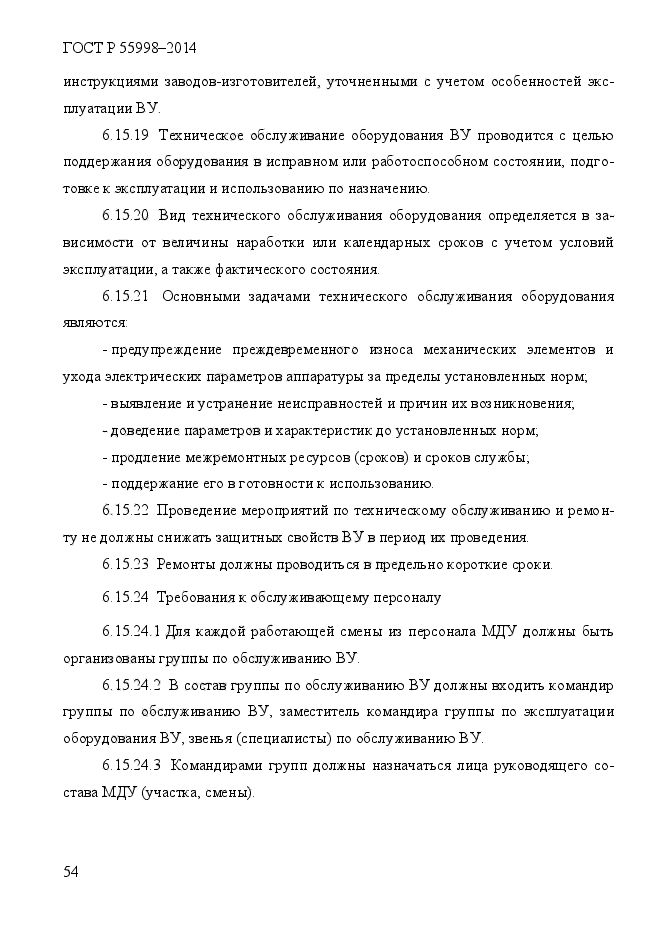 ГОСТ Р 55998–2014

инструкциями заводов-изготовителей, уточненными с учетом особенностей эксплуатации ВУ.

6.15.19 Техническое обслуживание оборудования ВУ проводится с целью поддержания оборудования в исправном или работоспособном состоянии, подготовке к эксплуатации и использованию по назначению.

6.15.20 Вид технического обслуживания оборудования определяется в зависимости от величины наработки или календарных сроков с учетом условий эксплуатации, а также фактического состояния.

6.15.21 Основными задачами технического обслуживания оборудования являются:

- предупреждение преждевременного износа механических элементов и ухода электрических параметров аппаратуры за пределы установленных норм;

- выявление и устранение неисправностей и причин их возникновения;

- доведение параметров и характеристик до установленных норм;

- продление межремонтных ресурсов (сроков) и сроков службы;

- поддержание его в готовности к использованию.

6.15.22 Проведение мероприятий по техническому обслуживанию и ремонту не должны снижать защитных свойств ВУ в период их проведения.

6.15.23 Ремонты должны проводиться в предельно короткие сроки.

6.15.24 Требования к обслуживающему персоналу

6.15.24.1 Для каждой работающей смены из персонала МДУ должны быть организованы группы по обслуживанию ВУ.

6.15.24.2 В состав группы по обслуживанию ВУ должны входить командир группы по обслуживанию ВУ, заместитель командира группы по эксплуатации оборудования ВУ, звенья (специалисты) по обслуживанию ВУ.

6.15.24.3 Командирами групп должны назначаться лица руководящего состава МДУ (участка, смены).

54